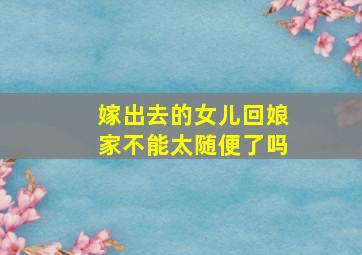 嫁出去的女儿回娘家不能太随便了吗